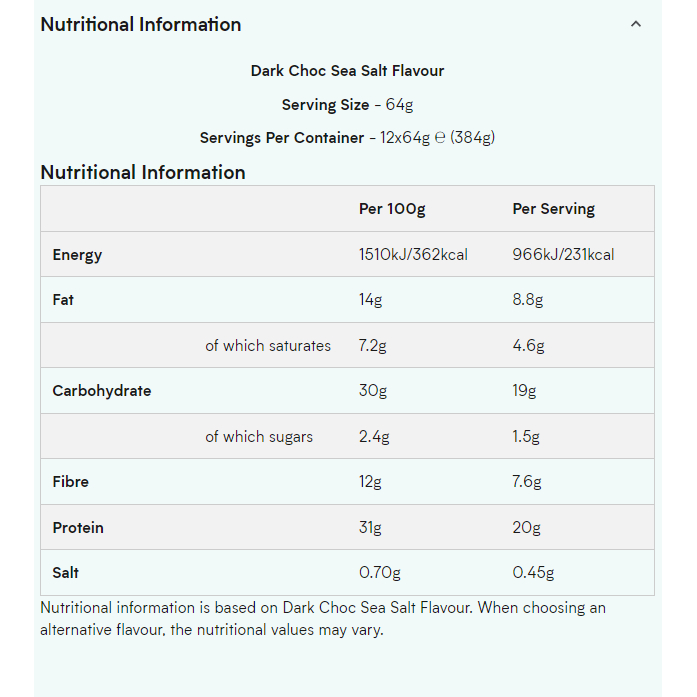 Nutritional Information

Dark Choc Sea Salt Flavour

Serving Size - 64g

Servings Per Container - 12x64g ℮ (384g)

Nutritional Information

| | Per 100g | Per Serving |
|---|---|---|
| Energy | 1510kJ/362kcal | 966kJ/231kcal |
| Fat | 14g | 8.8g |
| of which saturates | 7.2g | 4.6g |
| Carbohydrate | 30g | 19g |
| of which sugars | 2.4g | 1.5g |
| Fibre | 12g | 7.6g |
| Protein | 31g | 20g |
| Salt | 0.70g | 0.45g |

Nutritional information is based on Dark Choc Sea Salt Flavour. When choosing an alternative flavour, the nutritional values may vary.